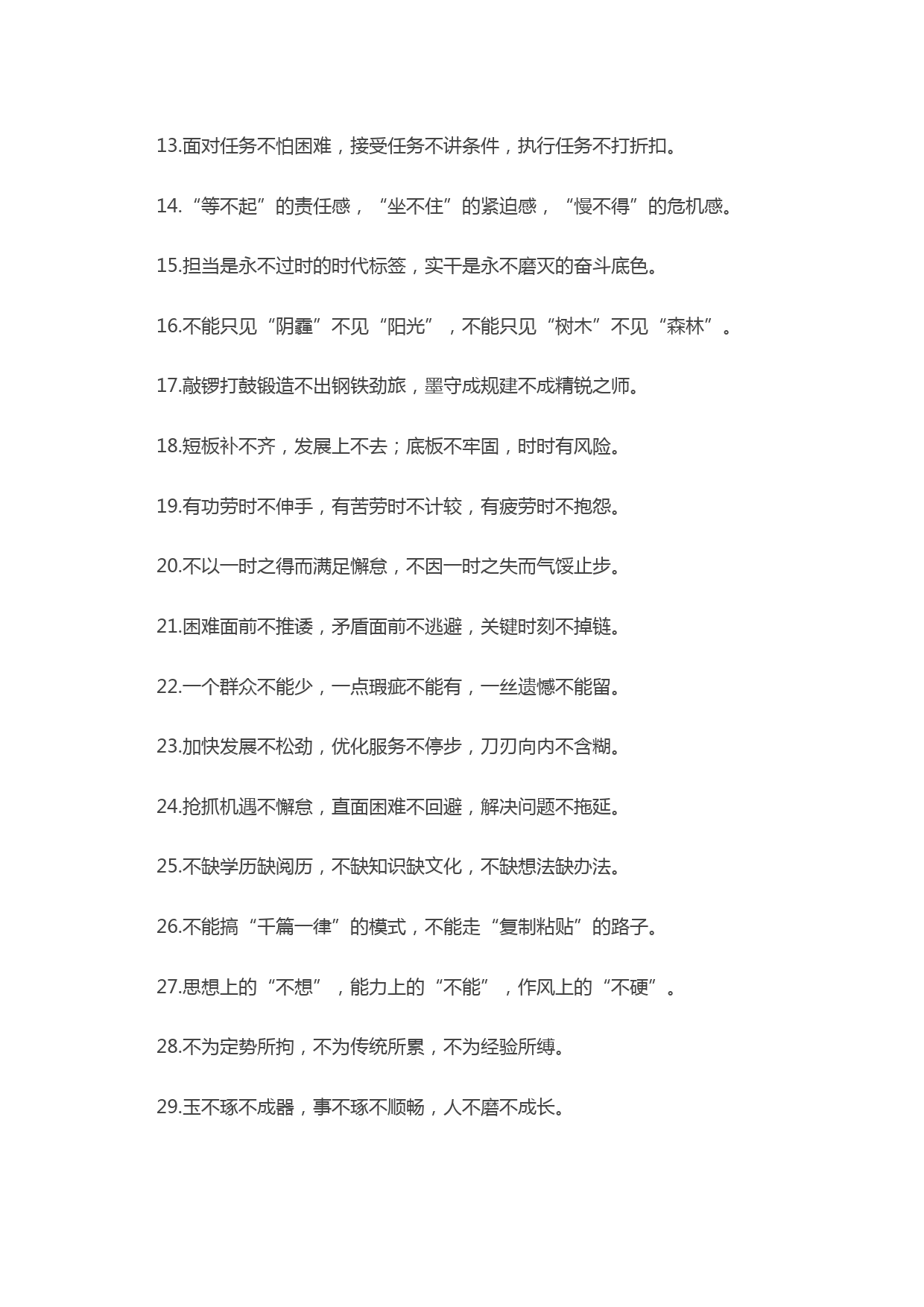 13.面对任务不怕困难，接受任务不讲条件，执行任务不打折扣。

14.“等不起”的责任感，“坐不住”的紧迫感，“慢不得”的危机感。

15.担当是永不过时的时代标签，实干是永不磨灭的奋斗底色。

16.不能只见“阴霾”不见“阳光”，不能只见“树木”不见“森林”。

17.敲锣打鼓锻造不出钢铁劲旅，墨守成规建不成精锐之师。

18.短板补不齐，发展上不去；底板不牢固，时时有风险。

19.有功劳时不伸手，有苦劳时不计较，有疲劳时不抱怨。

20.不以一时之得而满足懈怠，不因一时之失而气馁止步。

21.困难面前不推诿，矛盾面前不逃避，关键时刻不掉链。

22.一个群众不能少，一点瑕疵不能有，一丝遗憾不能留。

23.加快发展不松劲，优化服务不停步，刀刃向内不含糊。

24.抢抓机遇不懈怠，直面困难不回避，解决问题不拖延。

25.不缺学历缺阅历，不缺知识缺文化，不缺想法缺办法。

26.不能搞“千篇一律”的模式，不能走“复制粘贴”的路子。

27.思想上的“不想”，能力上的“不能”，作风上的“不硬”。

28.不为定势所拘，不为传统所累，不为经验所缚。

29.玉不琢不成器，事不琢不顺畅，人不磨不成长。